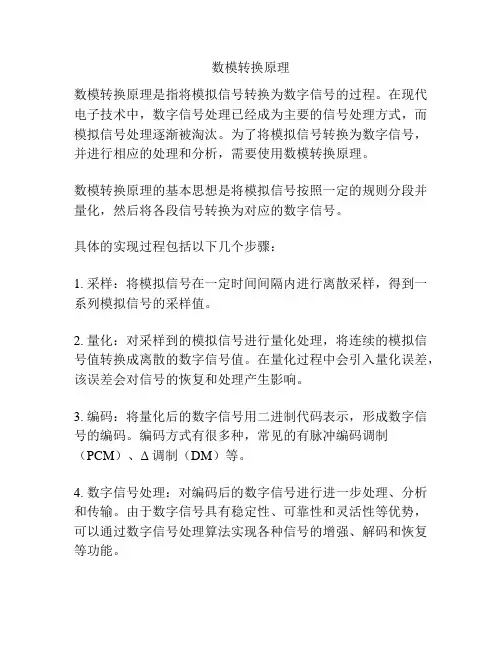 数模转换原理

数模转换原理是指将模拟信号转换为数字信号的过程。在现代电子技术中，数字信号处理已经成为主要的信号处理方式，而模拟信号处理逐渐被淘汰。为了将模拟信号转换为数字信号，并进行相应的处理和分析，需要使用数模转换原理。

数模转换原理的基本思想是将模拟信号按照一定的规则分段并量化，然后将各段信号转换为对应的数字信号。

具体的实现过程包括以下几个步骤：

1. 采样：将模拟信号在一定时间间隔内进行离散采样，得到一系列模拟信号的采样值。

2. 量化：对采样到的模拟信号进行量化处理，将连续的模拟信号值转换成离散的数字信号值。在量化过程中会引入量化误差，该误差会对信号的恢复和处理产生影响。

3. 编码：将量化后的数字信号用二进制代码表示，形成数字信号的编码。编码方式有很多种，常见的有脉冲编码调制（PCM）、Δ 调制（DM）等。

4. 数字信号处理：对编码后的数字信号进行进一步处理、分析和传输。由于数字信号具有稳定性、可靠性和灵活性等优势，可以通过数字信号处理算法实现各种信号的增强、解码和恢复等功能。